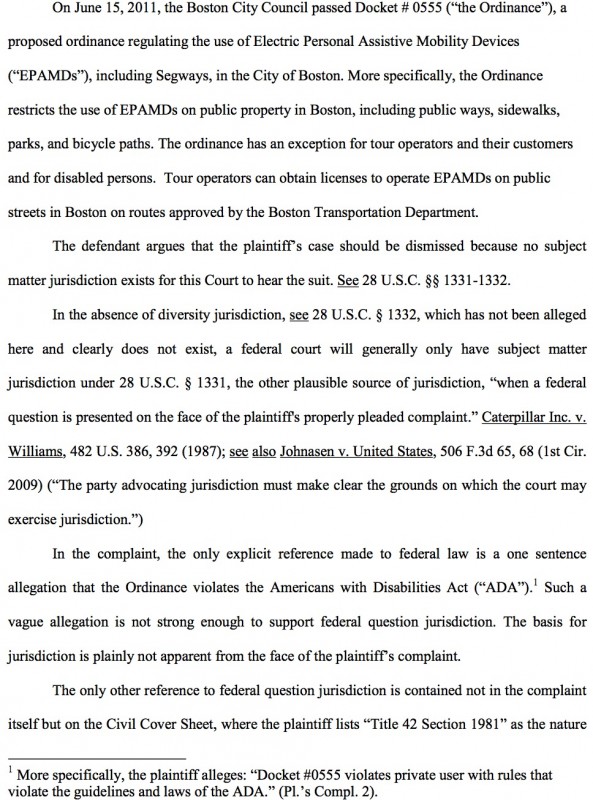 On June 15, 2011, the Boston City Council passed Docket # 0555 ("the Ordinance"), a proposed ordinance regulating the use of Electric Personal Assistive Mobility Devices ("EPAMDs"), including Segways, in the City of Boston. More specifically, the Ordinance restricts the use of EPAMDs on public property in Boston, including public ways, sidewalks, parks, and bicycle paths. The ordinance has an exception for tour operators and their customers and for disabled persons. Tour operators can obtain licenses to operate EPAMDs on public streets in Boston on routes approved by the Boston Transportation Department.

The defendant argues that the plaintiff's case should be dismissed because no subject matter jurisdiction exists for this Court to hear the suit. See 28 U.S.C. §§ 1331-1332.

In the absence of diversity jurisdiction, see 28 U.S.C. § 1332, which has not been alleged here and clearly does not exist, a federal court will generally only have subject matter jurisdiction under 28 U.S.C. § 1331, the other plausible source of jurisdiction, "when a federal question is presented on the face of the plaintiff's properly pleaded complaint." Caterpillar Inc. v. Williams, 482 U.S. 386, 392 (1987); see also Johnasen v. United States, 506 F.3d 65, 68 (1st Cir. 2009) ("The party advocating jurisdiction must make clear the grounds on which the court may exercise jurisdiction.")

In the complaint, the only explicit reference made to federal law is a one sentence allegation that the Ordinance violates the Americans with Disabilities Act ("ADA").$^1$ Such a vague allegation is not strong enough to support federal question jurisdiction. The basis for jurisdiction is plainly not apparent from the face of the plaintiff's complaint.

The only other reference to federal question jurisdiction is contained not in the complaint itself but on the Civil Cover Sheet, where the plaintiff lists "Title 42 Section 1981" as the nature

$^1$ More specifically, the plaintiff alleges: "Docket #0555 violates private user with rules that violate the guidelines and laws of the ADA." (Pl.'s Compl. 2).